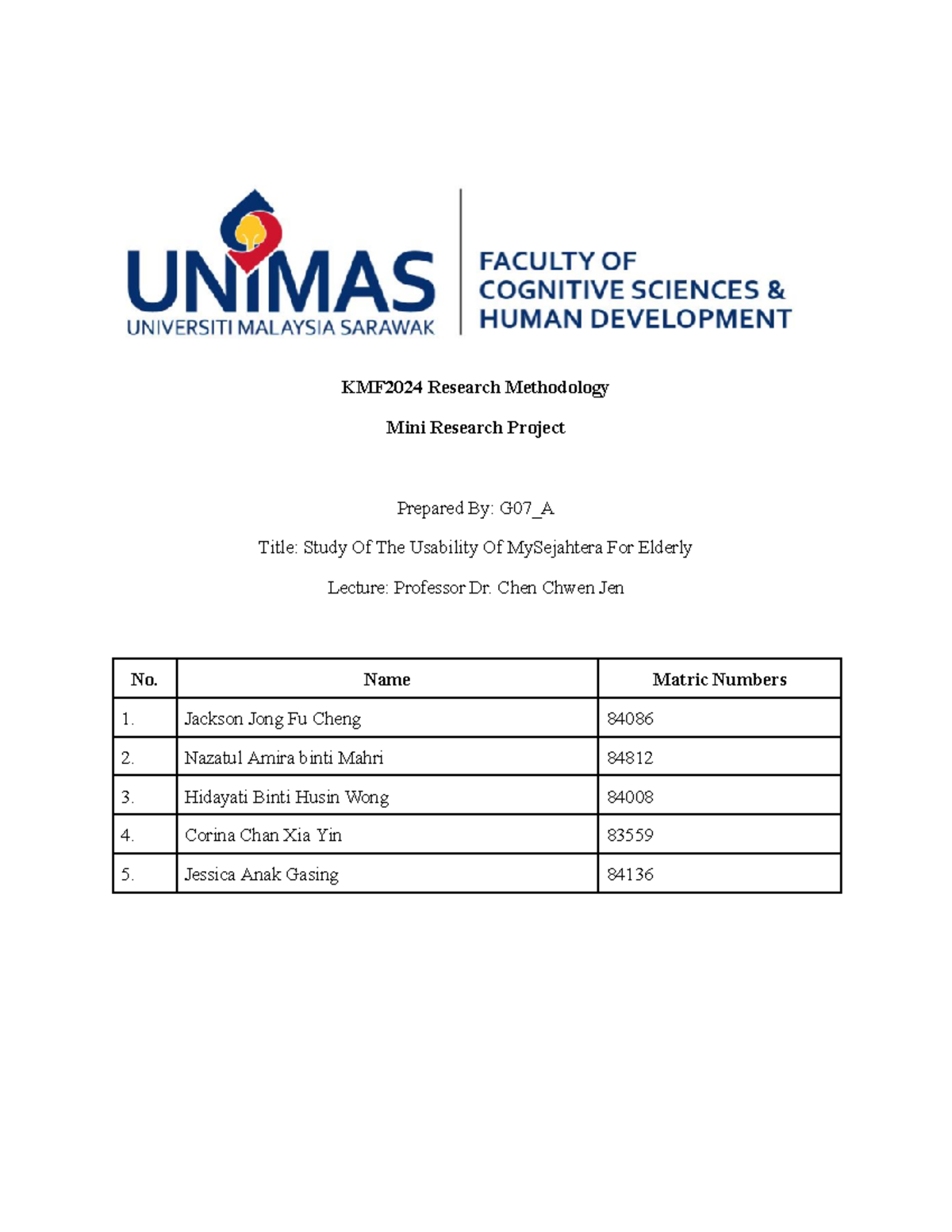 UNIMAS
UNIVERSITI MALAYSIA SARAWAK

FACULTY OF COGNITIVE SCIENCES & HUMAN DEVELOPMENT

KMF2024 Research Methodology

Mini Research Project

Prepared By: G07_A

Title: Study Of The Usability Of MySejahtera For Elderly

Lecture: Professor Dr. Chen Chwen Jen

| No. | Name | Matric Numbers |
|---|---|---|
| 1. | Jackson Jong Fu Cheng | 84086 |
| 2. | Nazatul Amira binti Mahri | 84812 |
| 3. | Hidayati Binti Husin Wong | 84008 |
| 4. | Corina Chan Xia Yin | 83559 |
| 5. | Jessica Anak Gasing | 84136 |